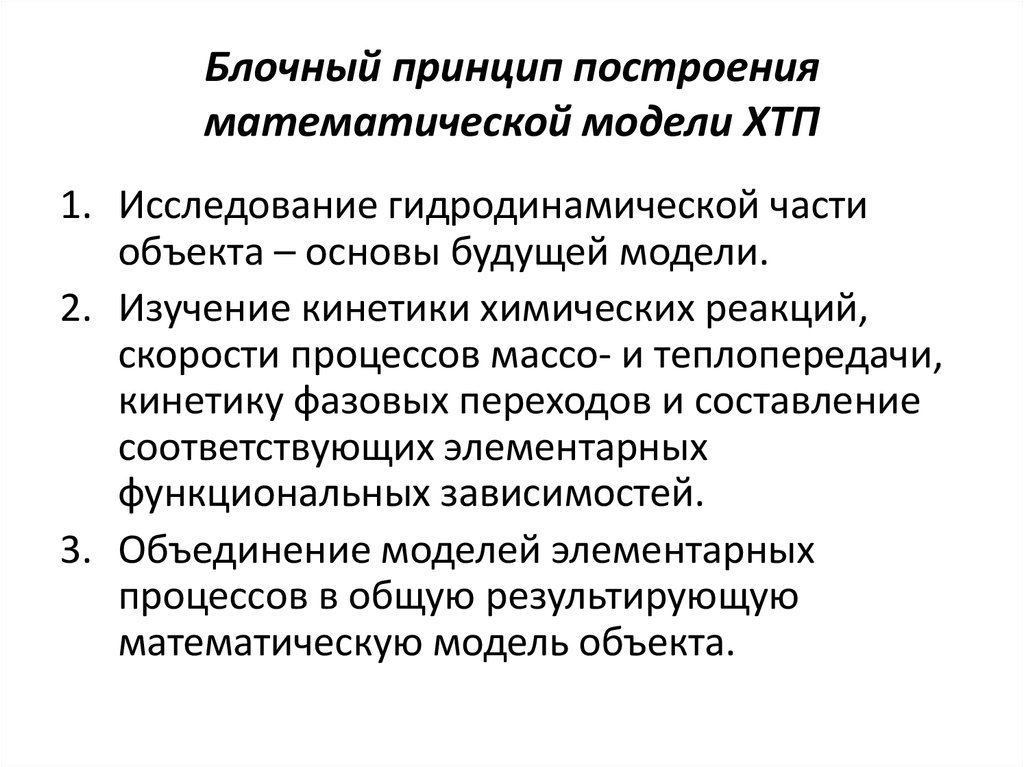 Блочный принцип построения математической модели ХТП

1. Исследование гидродинамической части объекта – основы будущей модели.
2. Изучение кинетики химических реакций, скорости процессов массо- и теплопередачи, кинетику фазовых переходов и составление соответствующих элементарных функциональных зависимостей.
3. Объединение моделей элементарных процессов в общую результирующую математическую модель объекта.